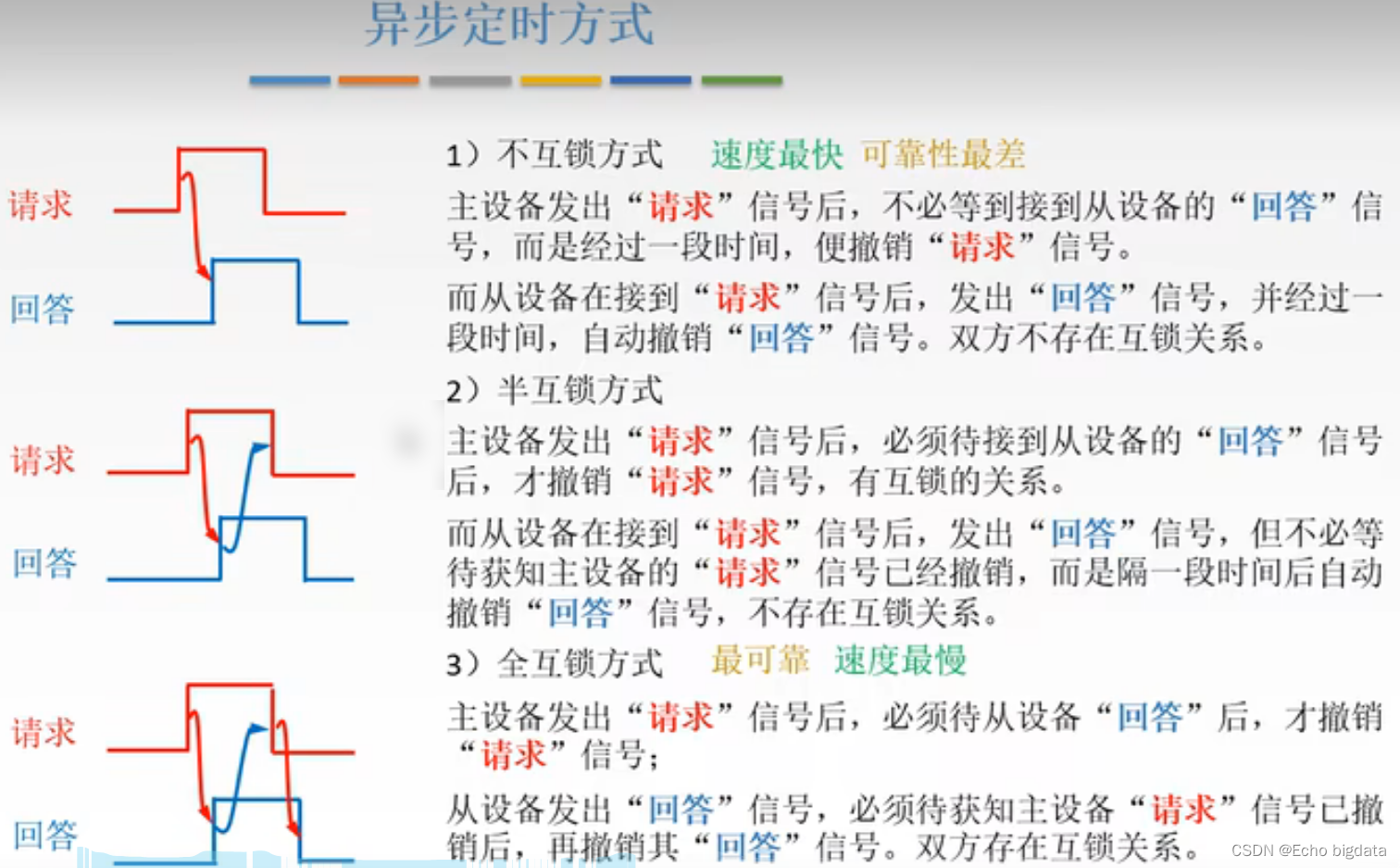 异步定时方式

请求

回答

请求

回答

请求

回答

1）不互锁方式 速度最快 可靠性最差

主设备发出“请求”信号后，不必等到接到从设备的“回答”信号，而是经过一段时间，便撤销“请求”信号。

而从设备在接到“请求”信号后，发出“回答”信号，并经过一段时间，自动撤销“回答”信号。双方不存在互锁关系。

2）半互锁方式

主设备发出“请求”信号后，必须待接到从设备的“回答”信号后，才撤销“请求”信号，有互锁的关系。

而从设备在接到“请求”信号后，发出“回答”信号，但不必等待获知主设备的“请求”信号已经撤销，而是隔一段时间后自动撤销“回答”信号，不存在互锁关系。

3）全互锁方式 最可靠 速度最慢

主设备发出“请求”信号后，必须待从设备“回答”后，才撤销“请求”信号；

从设备发出“回答”信号，必须待获知主设备“请求”信号已撤销后，再撤销其“回答”信号。双方存在互锁关系。

CSDN @Echo bigdata